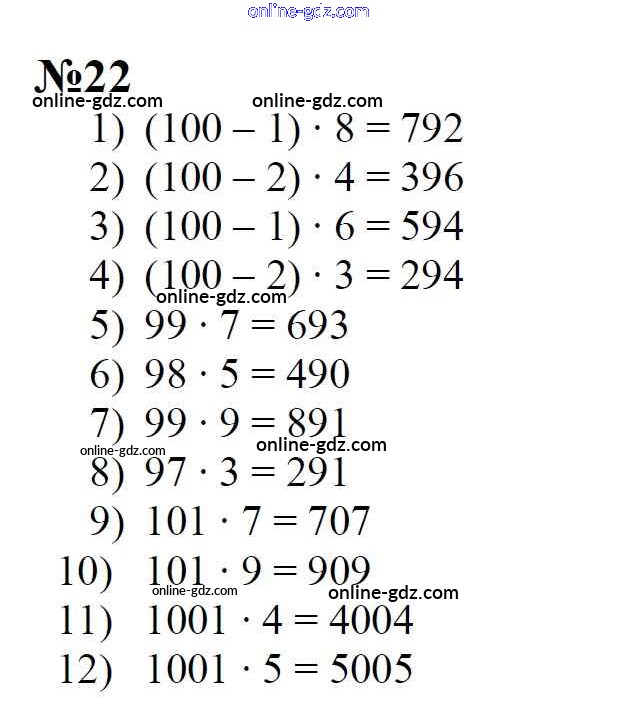 online-gdz.com

№22

online-gdz.com online-gdz.com

1) $(100 - 1) \cdot 8 = 792$

2) $(100 - 2) \cdot 4 = 396$

3) $(100 - 1) \cdot 6 = 594$

4) $(100 - 2) \cdot 3 = 294$

online-gdz.com

5) $99 \cdot 7 = 693$

6) $98 \cdot 5 = 490$

7) $99 \cdot 9 = 891$

online-gdz.com online-gdz.com

8) $97 \cdot 3 = 291$

9) $101 \cdot 7 = 707$

10) $101 \cdot 9 = 909$

online-gdz.com online-gdz.com

11) $1001 \cdot 4 = 4004$

12) $1001 \cdot 5 = 5005$